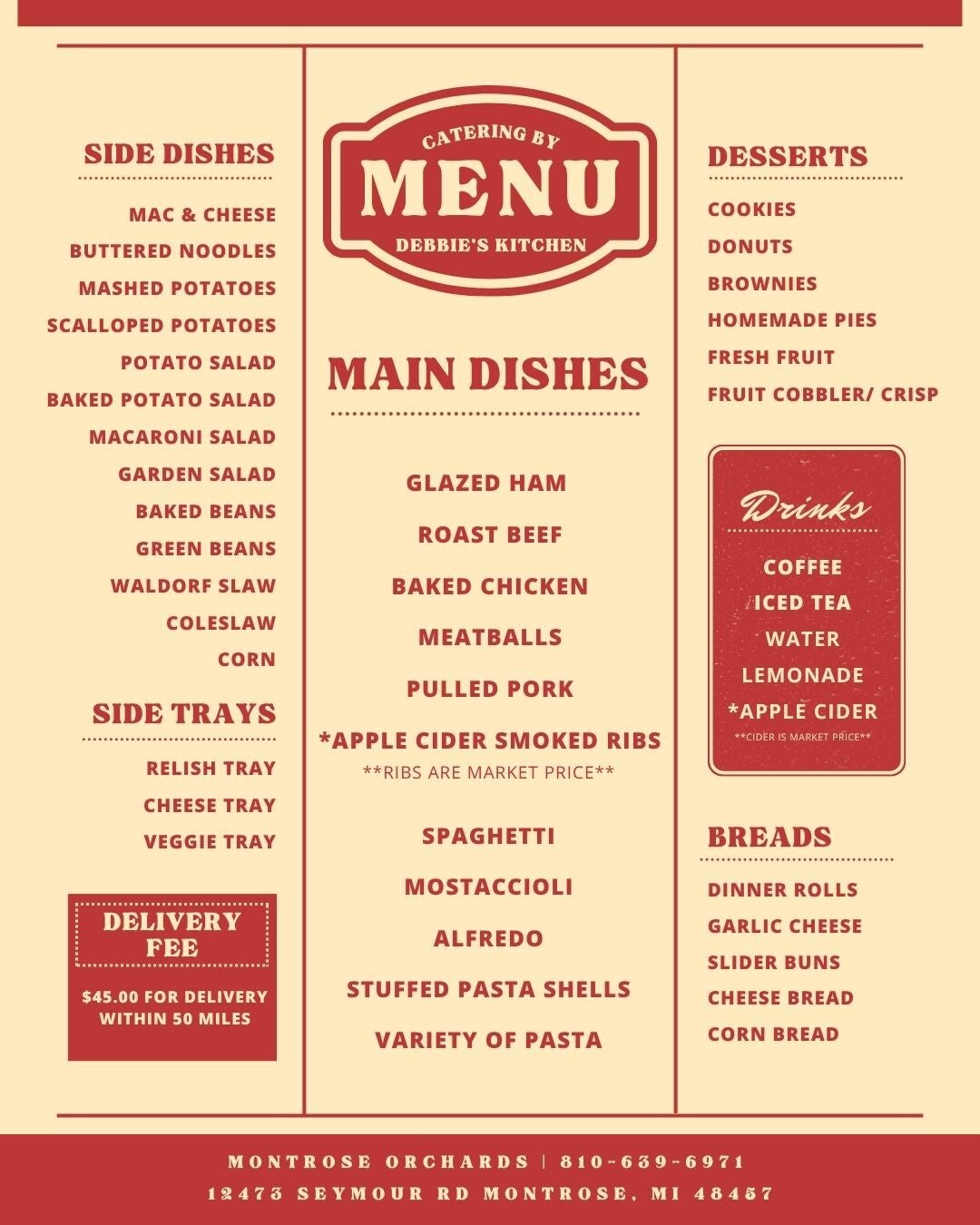 SIDE DISHES

MAC & CHEESE
BUTTERED NOODLES
MASHED POTATOES
SCALLOPED POTATOES
POTATO SALAD
BAKED POTATO SALAD
MACARONI SALAD
GARDEN SALAD
BAKED BEANS
GREEN BEANS
WALDORF SLAW
COLESLAW
CORN

SIDE TRAYS

RELISH TRAY
CHEESE TRAY
VEGGIE TRAY

DELIVERY FEE

$45.00 FOR DELIVERY WITHIN 50 MILES

CATERING BY
MENU
DEBBIE'S KITCHEN

MAIN DISHES

GLAZED HAM
ROAST BEEF
BAKED CHICKEN
MEATBALLS
PULLED PORK
*APPLE CIDER SMOKED RIBS
**RIBS ARE MARKET PRICE**
SPAGHETTI
MOSTACCIOLI
ALFREDO
STUFFED PASTA SHELLS
VARIETY OF PASTA

DESSERTS

COOKIES
DONUTS
BROWNIES
HOMEMADE PIES
FRESH FRUIT
FRUIT COBBLER/ CRISP

Drinks

COFFEE
ICED TEA
WATER
LEMONADE
*APPLE CIDER
**CIDER IS MARKET PRICE**

BREADS

DINNER ROLLS
GARLIC CHEESE
SLIDER BUNS
CHEESE BREAD
CORN BREAD

MONTROSE ORCHARDS | 810-639-6971
12473 SEYMOUR RD MONTROSE, MI 48457